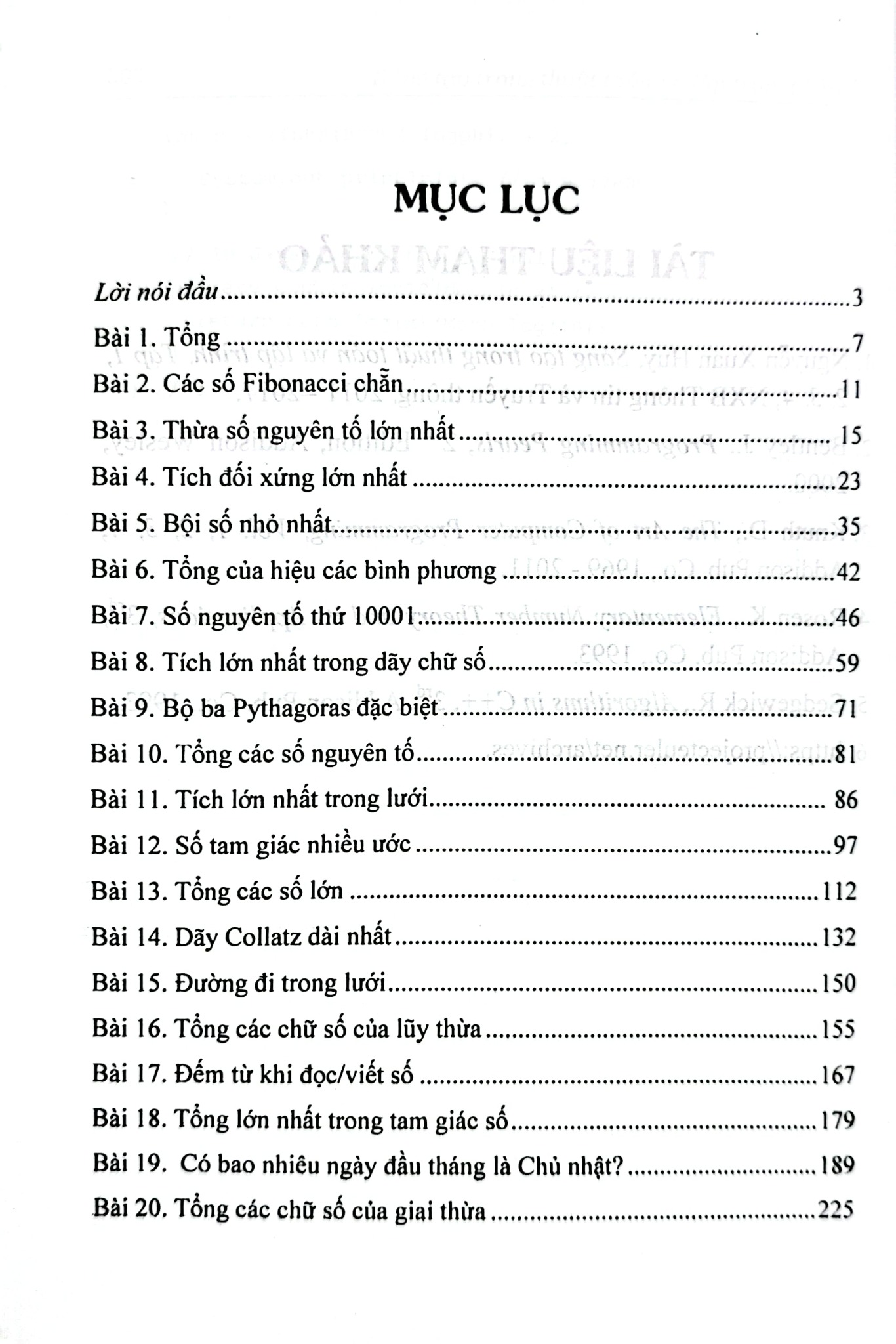 MỤC LỤC

Lời nói đầu 3

Bài 1. Tổng 7

Bài 2. Các số Fibonacci chẵn 11

Bài 3. Thừa số nguyên tố lớn nhất 15

Bài 4. Tích đối xứng lớn nhất 23

Bài 5. Bội số nhỏ nhất 35

Bài 6. Tổng của hiệu các bình phương 42

Bài 7. Số nguyên tố thứ 10001 46

Bài 8. Tích lớn nhất trong dãy chữ số 59

Bài 9. Bộ ba Pythagoras đặc biệt 71

Bài 10. Tổng các số nguyên tố 81

Bài 11. Tích lớn nhất trong lưới 86

Bài 12. Số tam giác nhiều ước 97

Bài 13. Tổng các số lớn 112

Bài 14. Dãy Collatz dài nhất 132

Bài 15. Đường đi trong lưới 150

Bài 16. Tổng các chữ số của lũy thừa 155

Bài 17. Đếm từ khi đọc/viết số 167

Bài 18. Tổng lớn nhất trong tam giác số 179

Bài 19. Có bao nhiêu ngày đầu tháng là Chủ nhật? 189

Bài 20. Tổng các chữ số của giai thừa 225